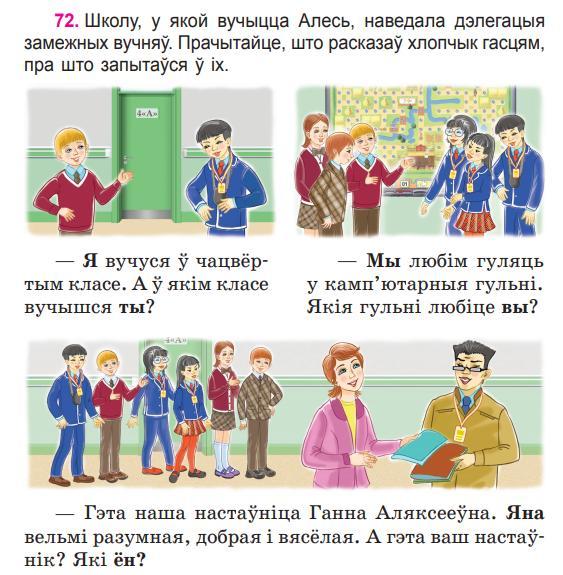 72. Школу, у якой вучыцца Алесь, наведала дэлегацыя замежных вучняў. Прачытайце, што расказаў хлопчык гасцям, пра што запытаўся ў іх.

4«А»

— Я вучуся ў чацвёртым класе. А ў якім класе вучышся ты?

— Мы любім гуляць у камп'ютарныя гульні. Якія гульні любіце вы?

4«А»

— Гэта наша настаўніца Ганна Аляксееўна. Яна вельмі разумная, добрая і вясёлая. А гэта ваш настаўнік? Які ён?